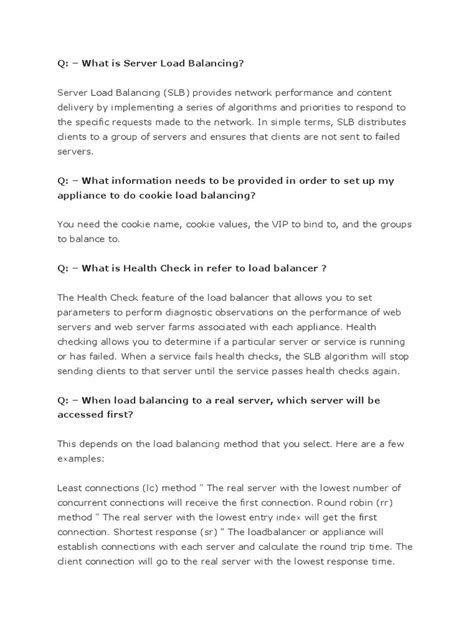 Q: – What is Server Load Balancing?

Server Load Balancing (SLB) provides network performance and content delivery by implementing a series of algorithms and priorities to respond to the specific requests made to the network. In simple terms, SLB distributes clients to a group of servers and ensures that clients are not sent to failed servers.

Q: – What information needs to be provided in order to set up my appliance to do cookie load balancing?

You need the cookie name, cookie values, the VIP to bind to, and the groups to balance to.

Q: – What is Health Check in refer to load balancer ?

The Health Check feature of the load balancer that allows you to set parameters to perform diagnostic observations on the performance of web servers and web server farms associated with each appliance. Health checking allows you to determine if a particular server or service is running or has failed. When a service fails health checks, the SLB algorithm will stop sending clients to that server until the service passes health checks again.

Q: – When load balancing to a real server, which server will be accessed first?

This depends on the load balancing method that you select. Here are a few examples:

Least connections (lc) method " The real server with the lowest number of concurrent connections will receive the first connection. Round robin (rr) method " The real server with the lowest entry index will get the first connection. Shortest response (sr) " The loadbalancer or appliance will establish connections with each server and calculate the round trip time. The client connection will go to the real server with the lowest response time.